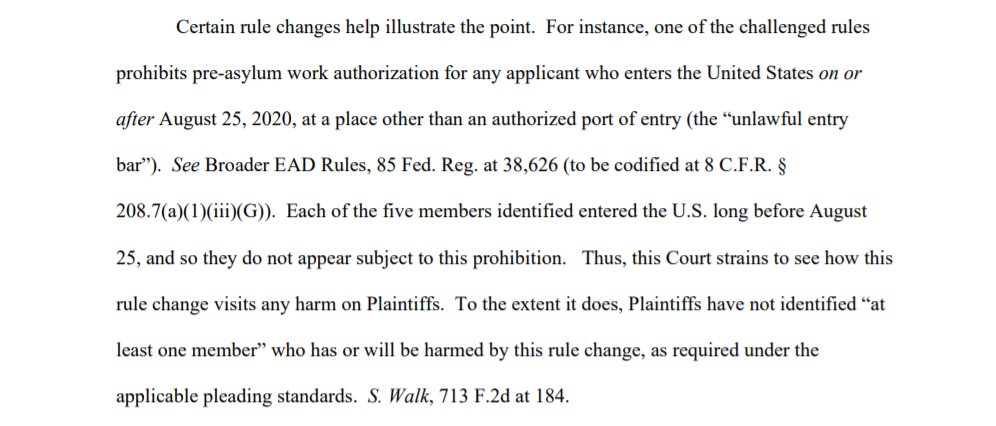 Certain rule changes help illustrate the point. For instance, one of the challenged rules prohibits pre-asylum work authorization for any applicant who enters the United States on or after August 25, 2020, at a place other than an authorized port of entry (the “unlawful entry bar”). See Broader EAD Rules, 85 Fed. Reg. at 38,626 (to be codified at 8 C.F.R. § 208.7(a)(1)(iii)(G)). Each of the five members identified entered the U.S. long before August 25, and so they do not appear subject to this prohibition. Thus, this Court strains to see how this rule change visits any harm on Plaintiffs. To the extent it does, Plaintiffs have not identified “at least one member” who has or will be harmed by this rule change, as required under the applicable pleading standards. S. Walk, 713 F.2d at 184.